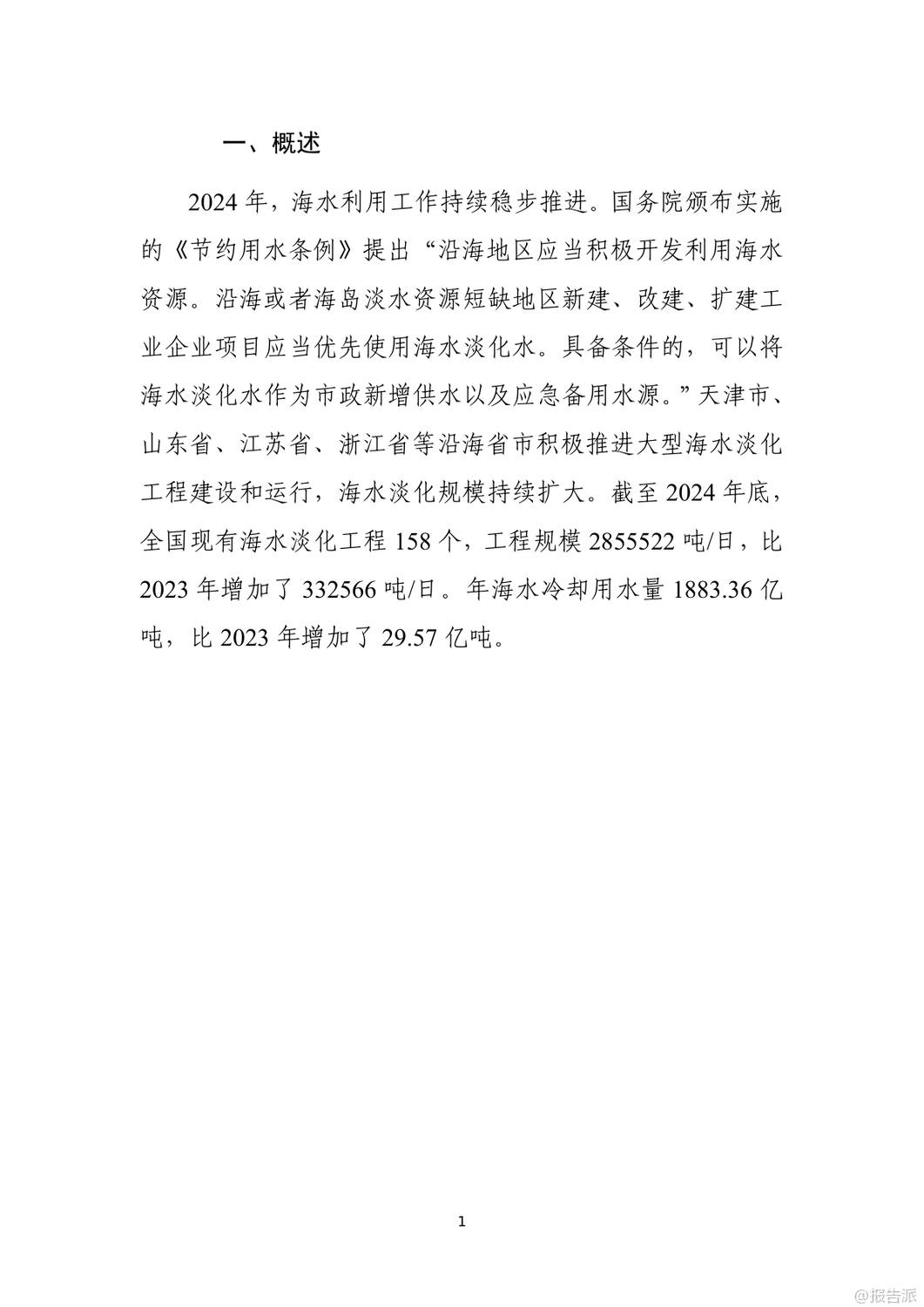 一、概述

2024 年，海水利用工作持续稳步推进。国务院颁布实施的《节约用水条例》提出“沿海地区应当积极开发利用海水资源。沿海或者海岛淡水资源短缺地区新建、改建、扩建工业企业项目应当优先使用海水淡化水。具备条件的，可以将海水淡化水作为市政新增供水以及应急备用水源。”天津市、山东省、江苏省、浙江省等沿海省市积极推进大型海水淡化工程建设和运行，海水淡化规模持续扩大。截至 2024 年底，全国现有海水淡化工程 158 个，工程规模 2855522 吨/日，比 2023 年增加了 332566 吨/日。年海水冷却用水量 1883.36 亿吨，比 2023 年增加了 29.57 亿吨。

1

@报告派